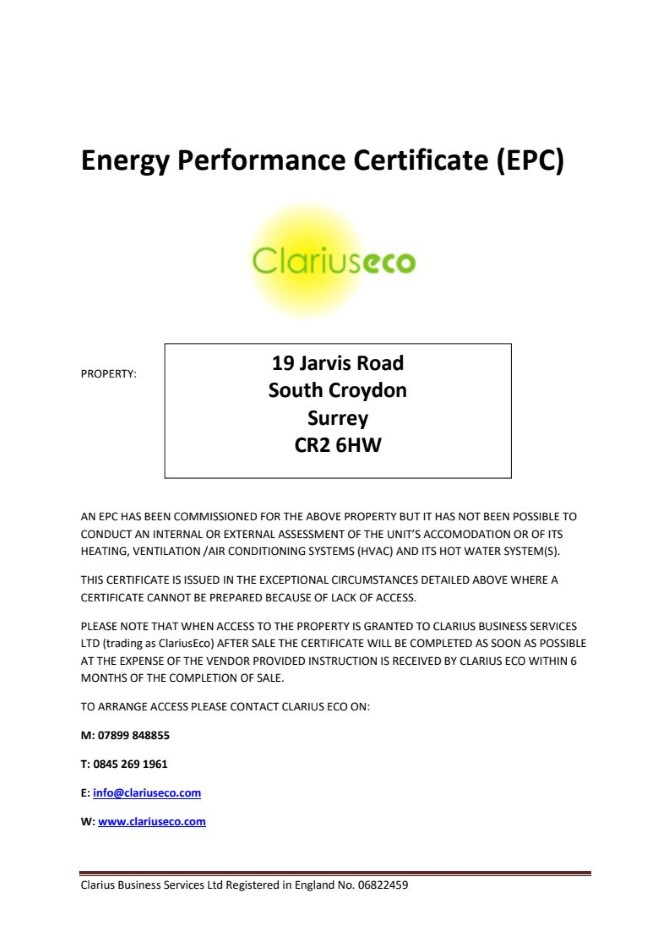 Energy Performance Certificate (EPC)

Clariuseco

PROPERTY:

19 Jarvis Road
South Croydon
Surrey
CR2 6HW

AN EPC HAS BEEN COMMISSIONED FOR THE ABOVE PROPERTY BUT IT HAS NOT BEEN POSSIBLE TO CONDUCT AN INTERNAL OR EXTERNAL ASSESSMENT OF THE UNIT'S ACCOMODATION OR OF ITS HEATING, VENTILATION /AIR CONDITIONING SYSTEMS (HVAC) AND ITS HOT WATER SYSTEM(S).

THIS CERTIFICATE IS ISSUED IN THE EXCEPTIONAL CIRCUMSTANCES DETAILED ABOVE WHERE A CERTIFICATE CANNOT BE PREPARED BECAUSE OF LACK OF ACCESS.

PLEASE NOTE THAT WHEN ACCESS TO THE PROPERTY IS GRANTED TO CLARIUS BUSINESS SERVICES LTD (trading as ClariusEco) AFTER SALE THE CERTIFICATE WILL BE COMPLETED AS SOON AS POSSIBLE AT THE EXPENSE OF THE VENDOR PROVIDED INSTRUCTION IS RECEIVED BY CLARIUS ECO WITHIN 6 MONTHS OF THE COMPLETION OF SALE.

TO ARRANGE ACCESS PLEASE CONTACT CLARIUS ECO ON:

M: 07899 848855

T: 0845 269 1961

E: info@clariuseco.com

W: www.clariuseco.com

Clarius Business Services Ltd Registered in England No. 06822459